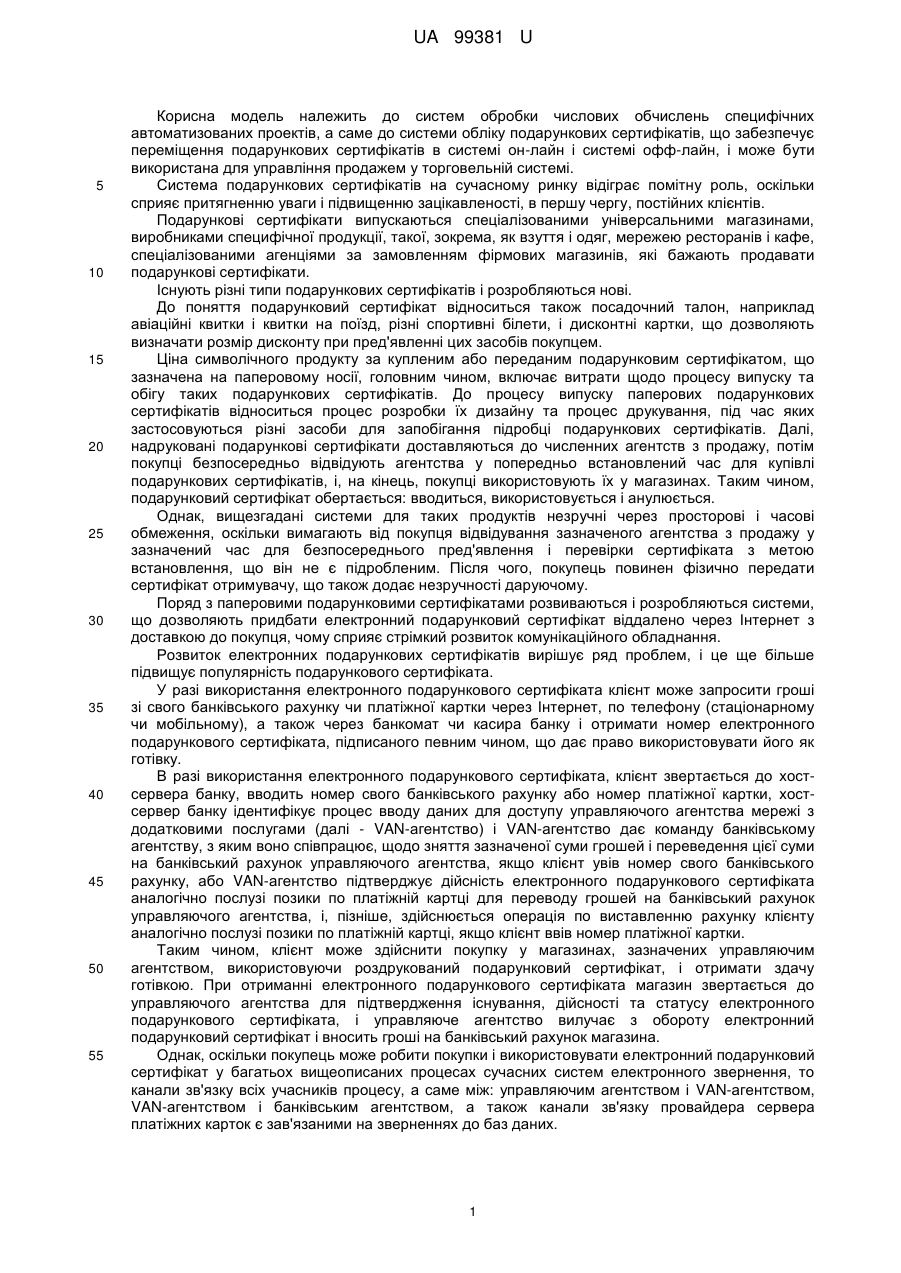 UA 99381 U

Корисна модель належить до систем обробки числових обчислень специфічних автоматизованих проектів, а саме до системи обліку подарункових сертифікатів, що забезпечує переміщення подарункових сертифікатів в системі он-лайн і системі офф-лайн, і може бути використана для управління продажем у торговельній системі.

5 Система подарункових сертифікатів на сучасному ринку відіграє помітну роль, оскільки сприяє притягненню уваги і підвищенню зацікавленості, в першу чергу, постійних клієнтів.

Подарункові сертифікати випускаються спеціалізованими універсальними магазинами, виробниками специфічної продукції, такої, зокрема, як взуття і одяг, мережею ресторанів і кафе, спеціалізованими агенціями за замовленням фірмових магазинів, які бажають продавати

10 подарункові сертифікати.

Існують різні типи подарункових сертифікатів і розробляються нові.

До поняття подарунковий сертифікат відноситься також посадочний талон, наприклад авіаційні квитки і квитки на поїзд, різні спортивні білети, і дисконтні картки, що дозволяють визначати розмір дисконту при пред'явленні цих засобів покупцем.

15 Ціна символічного продукту за купленим або переданим подарунковим сертифікатом, що зазначена на паперовому носії, головним чином, включає витрати щодо процесу випуску та обігу таких подарункових сертифікатів. До процесу випуску паперових подарункових сертифікатів відноситься процес розробки їх дизайну та процес друкування, під час яких застосовуються різні засоби для запобігання підробці подарункових сертифікатів. Далі,

20 надруковані подарункові сертифікати доставляються до численних агентств з продажу, потім покупці безпосередньо відвідують агентства у попередньо встановлений час для купівлі подарункових сертифікатів, і, на кінець, покупці використовують їх у магазинах. Таким чином, подарунковий сертифікат обертається: вводиться, використовується і анулюється.

Однак, вищезгадані системи для таких продуктів незручні через просторові і часові

25 обмеження, оскільки вимагають від покупця відвідування зазначеного агентства з продажу у зазначений час для безпосереднього пред'явлення і перевірки сертифіката з метою встановлення, що він не є підробленим. Після чого, покупець повинен фізично передати сертифікат отримувачу, що також додає незручності даруючому.

Поряд з паперовими подарунковими сертифікатами розвиваються і розробляються системи,

30 що дозволяють придбати електронний подарунковий сертифікат віддалено через Інтернет з доставкою до покупця, чому сприяє стрімкий розвиток комунікаційного обладнання.

Розвиток електронних подарункових сертифікатів вирішує ряд проблем, і це ще більше підвищує популярність подарункового сертифіката.

У разі використання електронного подарункового сертифіката клієнт може запросити гроші

35 зі свого банківського рахунку чи платіжної картки через Інтернет, по телефону (стаціонарному чи мобільному), а також через банкомат чи касира банку і отримати номер електронного подарункового сертифіката, підписаного певним чином, що дає право використовувати його як готівку.

В разі використання електронного подарункового сертифіката, клієнт звертається до хост-

40 сервера банку, вводить номер свого банківського рахунку або номер платіжної картки, хост-сервер банку ідентифікує процес вводу даних для доступу управляючого агентства мережі з додатковими послугами (далі - VAN-агентство) і VAN-агентство дає команду банківському агентству, з яким воно співпрацює, щодо зняття зазначеної суми грошей і переведення цієї суми на банківський рахунок управляючого агентства, якщо клієнт увів номер свого банківського

45 рахунку, або VAN-агентство підтверджує дійсність електронного подарункового сертифіката аналогічно послузі позики по платіжній картці для переводу грошей на банківський рахунок управляючого агентства, і, пізніше, здійснюється операція по виставленню рахунку клієнту аналогічно послузі позики по платіжній картці, якщо клієнт ввів номер платіжної картки.

Таким чином, клієнт може здійснити покупку у магазинах, зазначених управляючим

50 агентством, використовуючи роздрукований подарунковий сертифікат, і отримати здачу готівкою. При отриманні електронного подарункового сертифіката магазин звертається до управляючого агентства для підтвердження існування, дійсності та статусу електронного подарункового сертифіката, і управляюче агентство вилучає з обороту електронний подарунковий сертифікат і вносить гроші на банківський рахунок магазина.

55 Однак, оскільки покупець може робити покупки і використовувати електронний подарунковий сертифікат у багатьох вищеописаних процесах сучасних систем електронного звернення, то канали зв'язку всіх учасників процесу, а саме між: управляючим агентством і VAN-агентством, VAN-агентством і банківським агентством, а також канали зв'язку провайдера сервера платіжних карток є зав'язаними на зверненнях до баз даних.

1